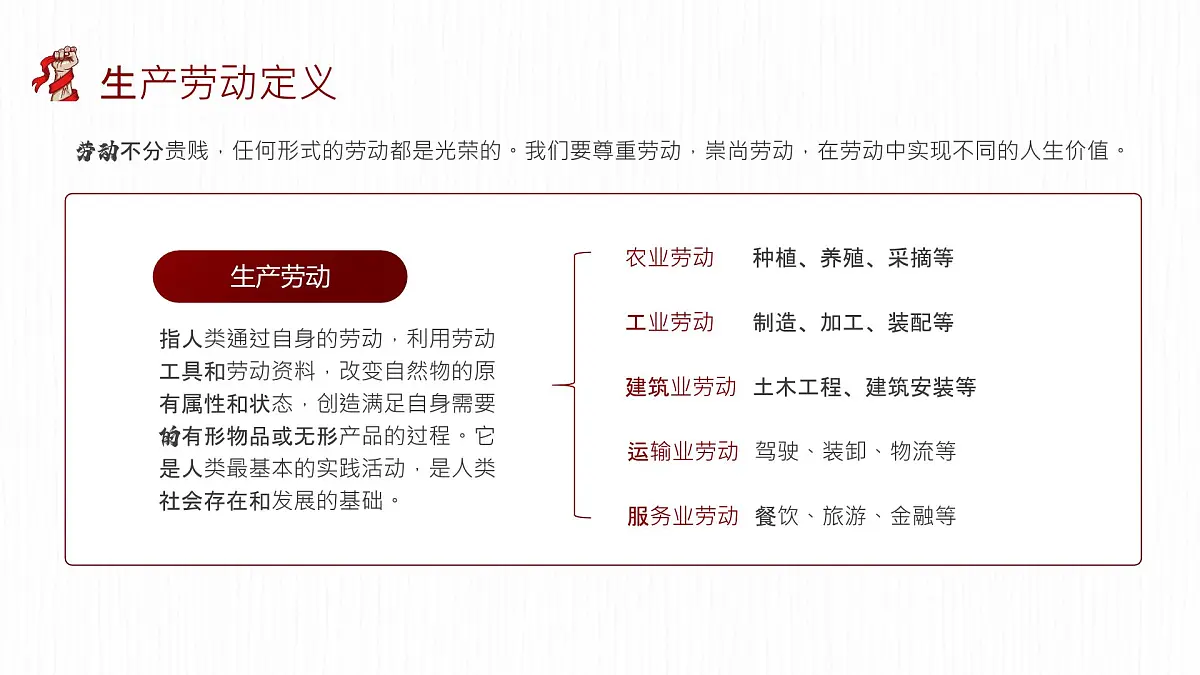 生产劳动定义

劳动不分贵贱，任何形式的劳动都是光荣的。我们要尊重劳动，崇尚劳动，在劳动中实现不同的人生价值。

生产劳动

指人类通过自身的劳动，利用劳动工具和劳动资料，改变自然物的原有属性和状态，创造满足自身需要的有形物品或无形产品的过程。它是人类最基本的实践活动，是人类社会存在和发展的基础。

农业劳动 种植、养殖、采摘等

工业劳动 制造、加工、装配等

建筑业劳动 土木工程、建筑安装等

运输业劳动 驾驶、装卸、物流等

服务业劳动 餐饮、旅游、金融等